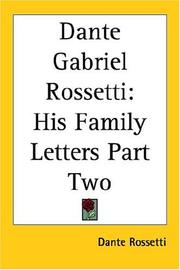 Dante Gabriel Rossetti: His Family Letters Part Two

Dante Rossetti